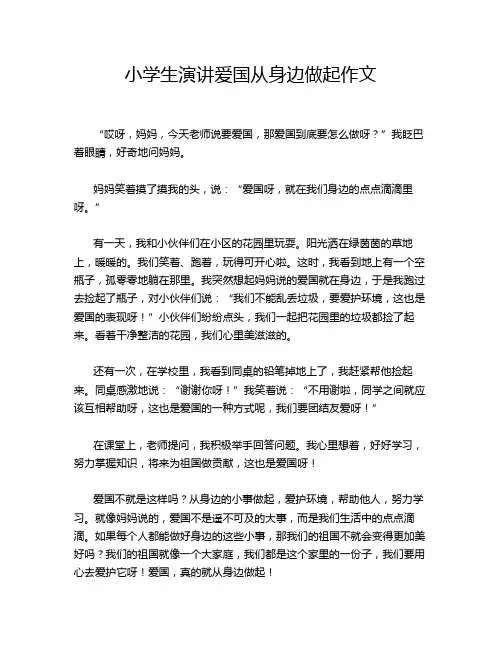 小学生演讲爱国从身边做起作文

“哎呀，妈妈，今天老师说要爱国，那爱国到底要怎么做呀？”我眨巴着眼睛，好奇地问妈妈。

妈妈笑着摸了摸我的头，说：“爱国呀，就在我们身边的点点滴滴里呀。”

有一天，我和小伙伴们在小区的花园里玩耍。阳光洒在绿茵茵的草地上，暖暖的。我们笑着、跑着，玩得可开心啦。这时，我看到地上有一个空瓶子，孤零零地躺在那里。我突然想起妈妈说的爱国就在身边，于是我跑过去捡起了瓶子，对小伙伴们说：“我们不能乱丢垃圾，要爱护环境，这也是爱国的表现呀！”小伙伴们纷纷点头，我们一起把花园里的垃圾都捡了起来。看着干净整洁的花园，我们心里美滋滋的。

还有一次，在学校里，我看到同桌的铅笔掉地上了，我赶紧帮他捡起来。同桌感激地说：“谢谢你呀！”我笑着说：“不用谢啦，同学之间就应该互相帮助呀，这也是爱国的一种方式呢，我们要团结友爱呀！”

在课堂上，老师提问，我积极举手回答问题。我心里想着，好好学习，努力掌握知识，将来为祖国做贡献，这也是爱国呀！

爱国不就是这样吗？从身边的小事做起，爱护环境，帮助他人，努力学习。就像妈妈说的，爱国不是遥不可及的大事，而是我们生活中的点点滴滴。如果每个人都能做好身边的这些小事，那我们的祖国不就会变得更加美好吗？我们的祖国就像一个大家庭，我们都是这个家里的一份子，我们要用心去爱护它呀！爱国，真的就从身边做起！